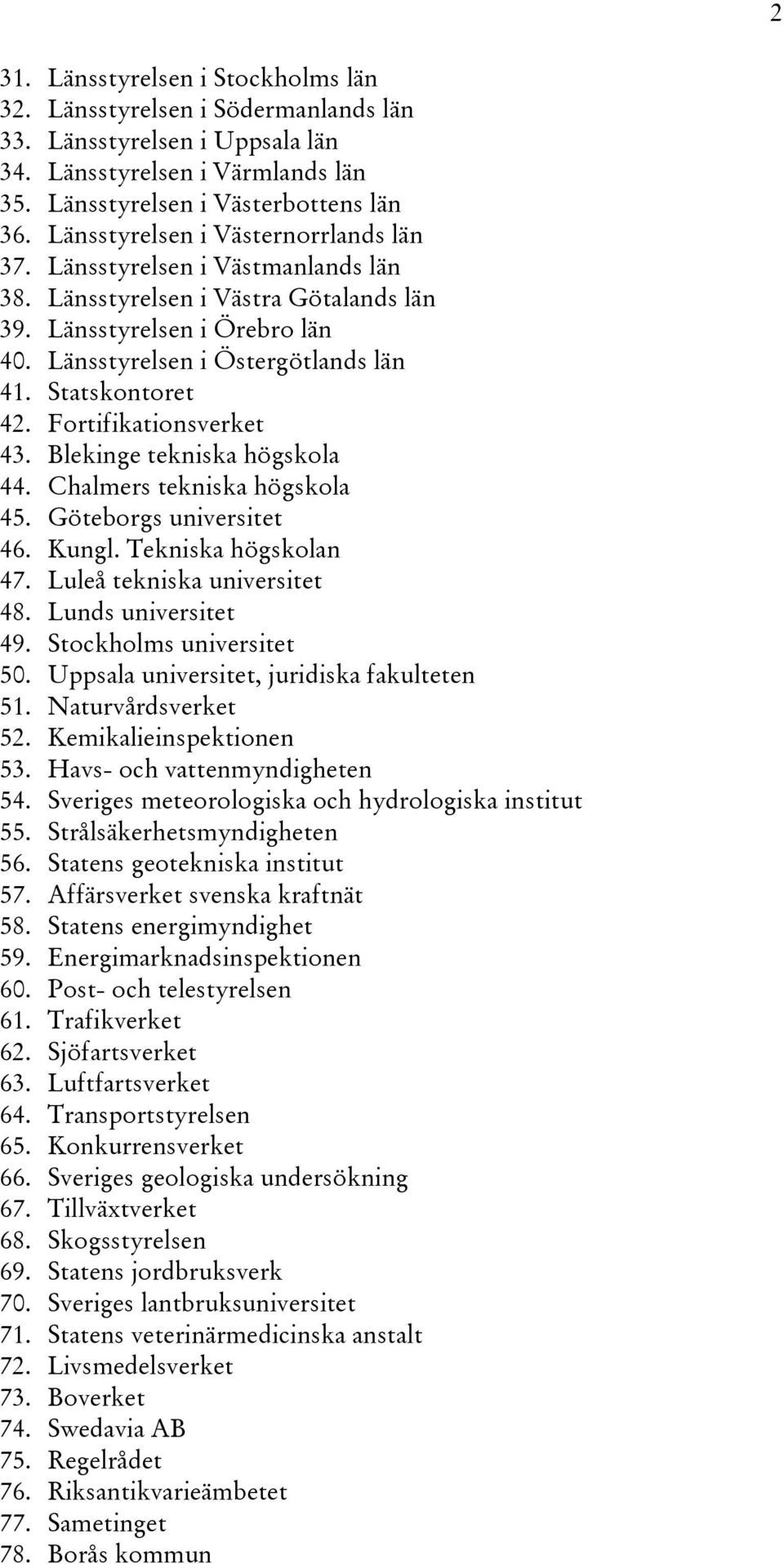 2

31. Länsstyrelsen i Stockholms län
32. Länsstyrelsen i Södermanlands län
33. Länsstyrelsen i Uppsala län
34. Länsstyrelsen i Värmlands län
35. Länsstyrelsen i Västerbottens län
36. Länsstyrelsen i Västernorrlands län
37. Länsstyrelsen i Västmanlands län
38. Länsstyrelsen i Västra Götalands län
39. Länsstyrelsen i Örebro län
40. Länsstyrelsen i Östergötlands län
41. Statskontoret
42. Fortifikationsverket
43. Blekinge tekniska högskola
44. Chalmers tekniska högskola
45. Göteborgs universitet
46. Kungl. Tekniska högskolan
47. Luleå tekniska universitet
48. Lunds universitet
49. Stockholms universitet
50. Uppsala universitet, juridiska fakulteten
51. Naturvårdsverket
52. Kemikalieinspektionen
53. Havs- och vattenmyndigheten
54. Sveriges meteorologiska och hydrologiska institut
55. Strålsäkerhetsmyndigheten
56. Statens geotekniska institut
57. Affärsverket svenska kraftnät
58. Statens energimyndighet
59. Energimarknadsinspektionen
60. Post- och telestyrelsen
61. Trafikverket
62. Sjöfartsverket
63. Luftfartsverket
64. Transportstyrelsen
65. Konkurrensverket
66. Sveriges geologiska undersökning
67. Tillväxtverket
68. Skogsstyrelsen
69. Statens jordbruksverk
70. Sveriges lantbruksuniversitet
71. Statens veterinärmedicinska anstalt
72. Livsmedelsverket
73. Boverket
74. Swedavia AB
75. Regelrådet
76. Riksantikvarieämbetet
77. Sametinget
78. Borås kommun